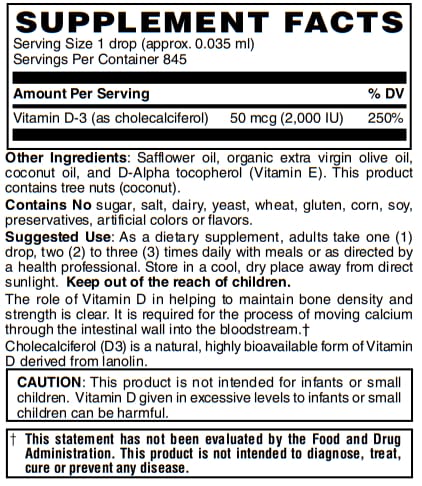 SUPPLEMENT FACTS

Serving Size 1 drop (approx. 0.035 ml)
Servings Per Container 845

| Amount Per Serving | | % DV |
|---|---|---|
| Vitamin D-3 (as cholecalciferol) | 50 mcg (2,000 IU) | 250% |

Other Ingredients: Safflower oil, organic extra virgin olive oil, coconut oil, and D-Alpha tocopherol (Vitamin E). This product contains tree nuts (coconut).

Contains No sugar, salt, dairy, yeast, wheat, gluten, corn, soy, preservatives, artificial colors or flavors.

Suggested Use: As a dietary supplement, adults take one (1) drop, two (2) to three (3) times daily with meals or as directed by a health professional. Store in a cool, dry place away from direct sunlight. Keep out of the reach of children.

The role of Vitamin D in helping to maintain bone density and strength is clear. It is required for the process of moving calcium through the intestinal wall into the bloodstream.†

Cholecalciferol (D3) is a natural, highly bioavailable form of Vitamin D derived from lanolin.

CAUTION: This product is not intended for infants or small children. Vitamin D given in excessive levels to infants or small children can be harmful.

† This statement has not been evaluated by the Food and Drug Administration. This product is not intended to diagnose, treat, cure or prevent any disease.